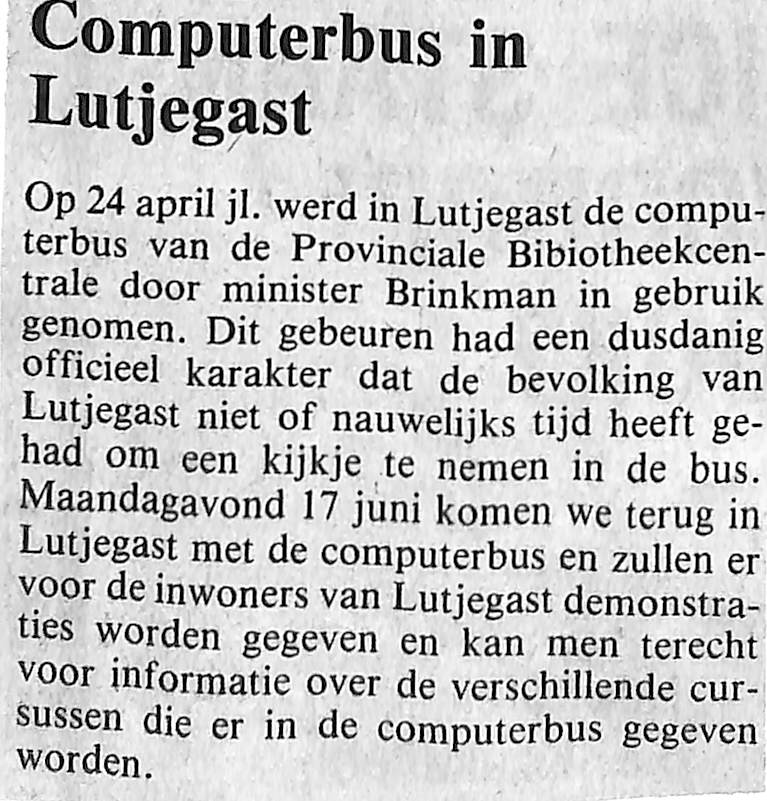 Computerbus in Lutjegast

Op 24 april jl. werd in Lutjegast de computerbus van de Provinciale Bibiotheekcentrale door minister Brinkman in gebruik genomen. Dit gebeuren had een dusdanig officieel karakter dat de bevolking van Lutjegast niet of nauwelijks tijd heeft gehad om een kijkje te nemen in de bus. Maandagavond 17 juni komen we terug in Lutjegast met de computerbus en zullen er voor de inwoners van Lutjegast demonstraties worden gegeven en kan men terecht voor informatie over de verschillende cursussen die er in de computerbus gegeven worden.